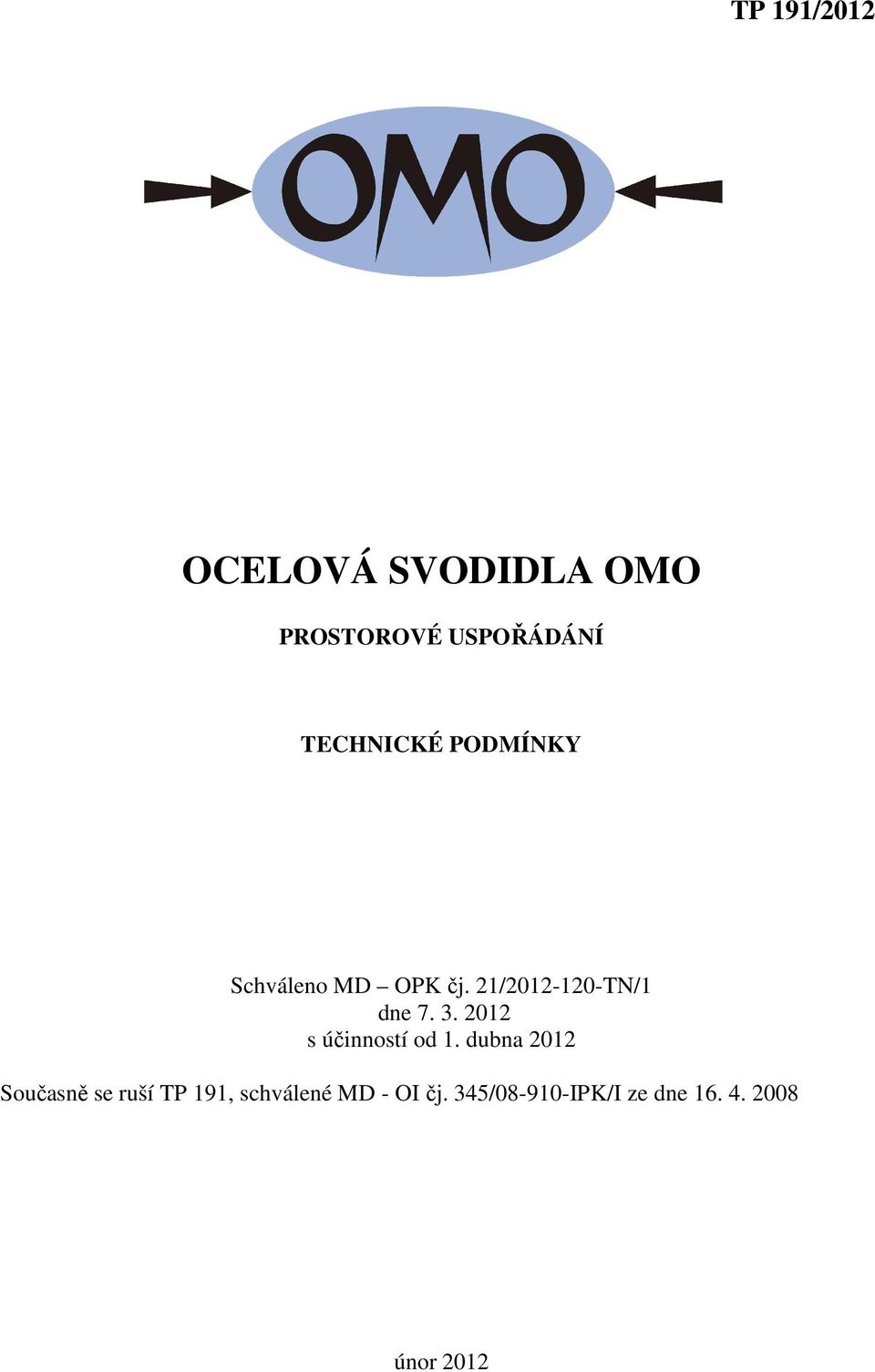 TP 191/2012

OMO

OCELOVÁ SVODIDLA OMO

PROSTOROVÉ USPOŘÁDÁNÍ

TECHNICKÉ PODMÍNKY

Schváleno MD – OPK čj. 21/2012-120-TN/1
dne 7. 3. 2012
s účinností od 1. dubna 2012

Současně se ruší TP 191, schválené MD - OI čj. 345/08-910-IPK/I ze dne 16. 4. 2008

únor 2012